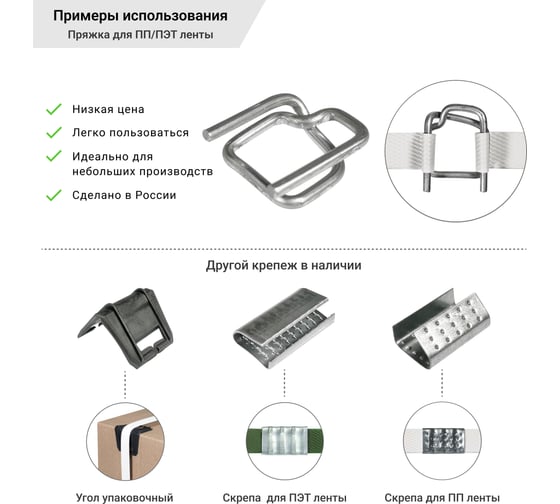 Примеры использования
Пряжка для ПП/ПЭТ ленты

Низкая цена
Легко пользоваться
Идеально для небольших производств
Сделано в России

Другой крепеж в наличии

Угол упаковочный
Скрепа для ПЭТ ленты
Скрепа для ПП ленты